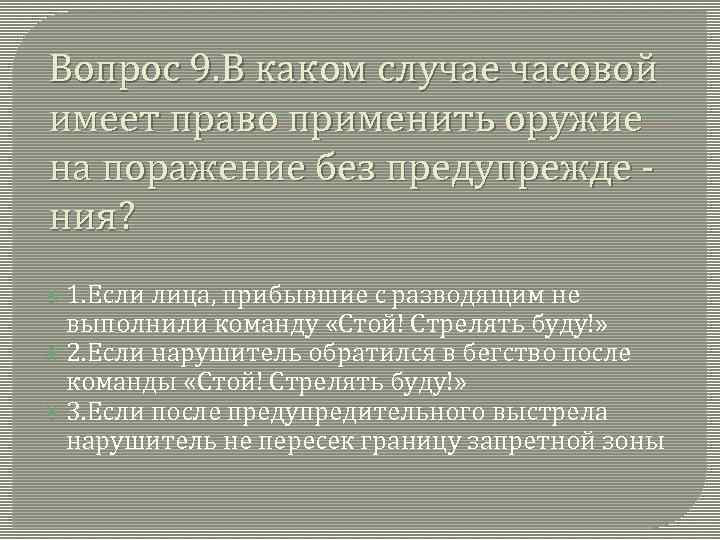 Вопрос 9.В каком случае часовой имеет право применить оружие на поражение без предупрежде - ния?

1.Если лица, прибывшие с разводящим не выполнили команду «Стой! Стрелять буду!»

2.Если нарушитель обратился в бегство после команды «Стой! Стрелять буду!»

3.Если после предупредительного выстрела нарушитель не пересек границу запретной зоны